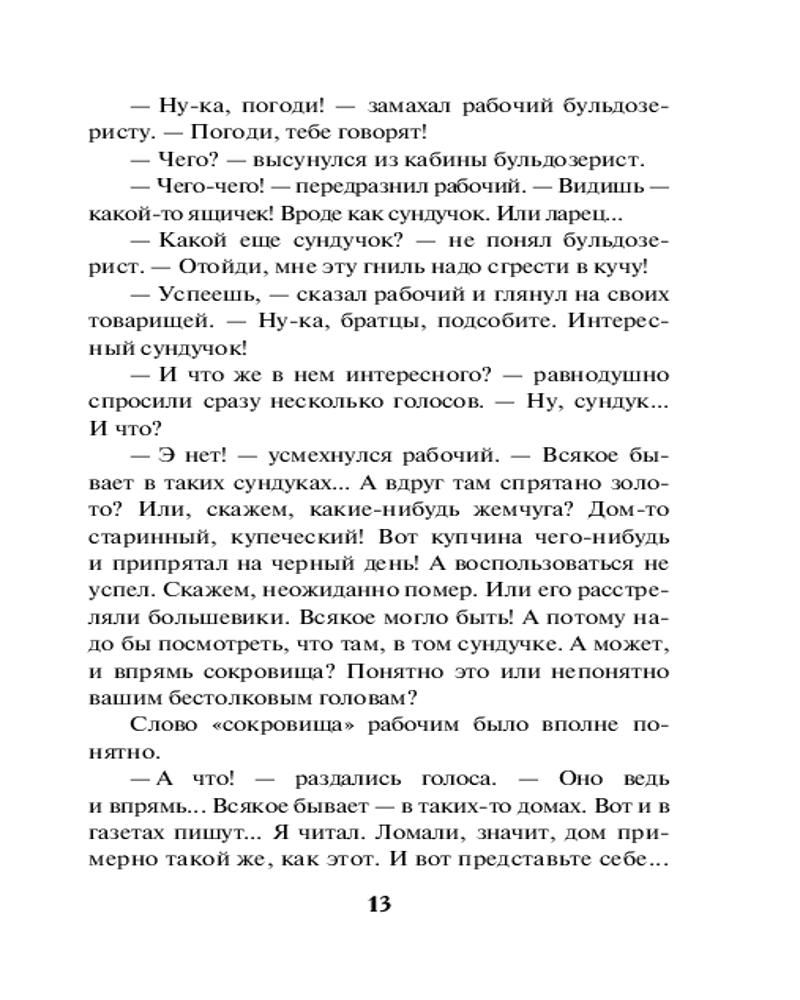 — Ну-ка, погоди! — замахал рабочий бульдозеристу. — Погоди, тебе говорят!

— Чего? — высунулся из кабины бульдозерист.

— Чего-чего! — передразнил рабочий. — Видишь — какой-то ящичек! Вроде как сундучок. Или ларец...

— Какой еще сундучок? — не понял бульдозерист. — Отойди, мне эту гниль надо сгрести в кучу!

— Успеешь, — сказал рабочий и глянул на своих товарищей. — Ну-ка, братцы, подсобите. Интересный сундучок!

— И что же в нем интересного? — равнодушно спросили сразу несколько голосов. — Ну, сундук... И что?

— Э нет! — усмехнулся рабочий. — Всякое бывает в таких сундуках... А вдруг там спрятано золото? Или, скажем, какие-нибудь жемчуга? Дом-то старинный, купеческий! Вот купчина чего-нибудь и припрятал на черный день! А воспользоваться не успел. Скажем, неожиданно помер. Или его расстреляли большевики. Всякое могло быть! А потому надо бы посмотреть, что там, в том сундучке. А может, и впрямь сокровища? Понятно это или непонятно вашим бестолковым головам?

Слово «сокровища» рабочим было вполне понятно.

— А что! — раздались голоса. — Оно ведь и впрямь... Всякое бывает — в таких-то домах. Вот и в газетах пишут... Я читал. Ломали, значит, дом примерно такой же, как этот. И вот представьте себе...

13